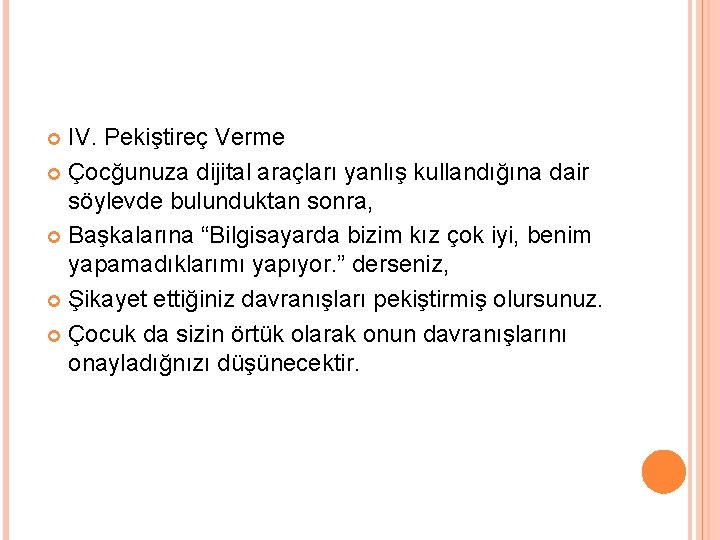 IV. Pekiştireç Verme

Çocğunuza dijital araçları yanlış kullandığına dair söylevde bulunduktan sonra,

Başkalarına “Bilgisayarda bizim kız çok iyi, benim yapamadıklarımı yapıyor.” derseniz,

Şikayet ettiğiniz davranışları pekiştirmiş olursunuz.

Çocuk da sizin örtük olarak onun davranışlarını onayladığnızı düşünecektir.